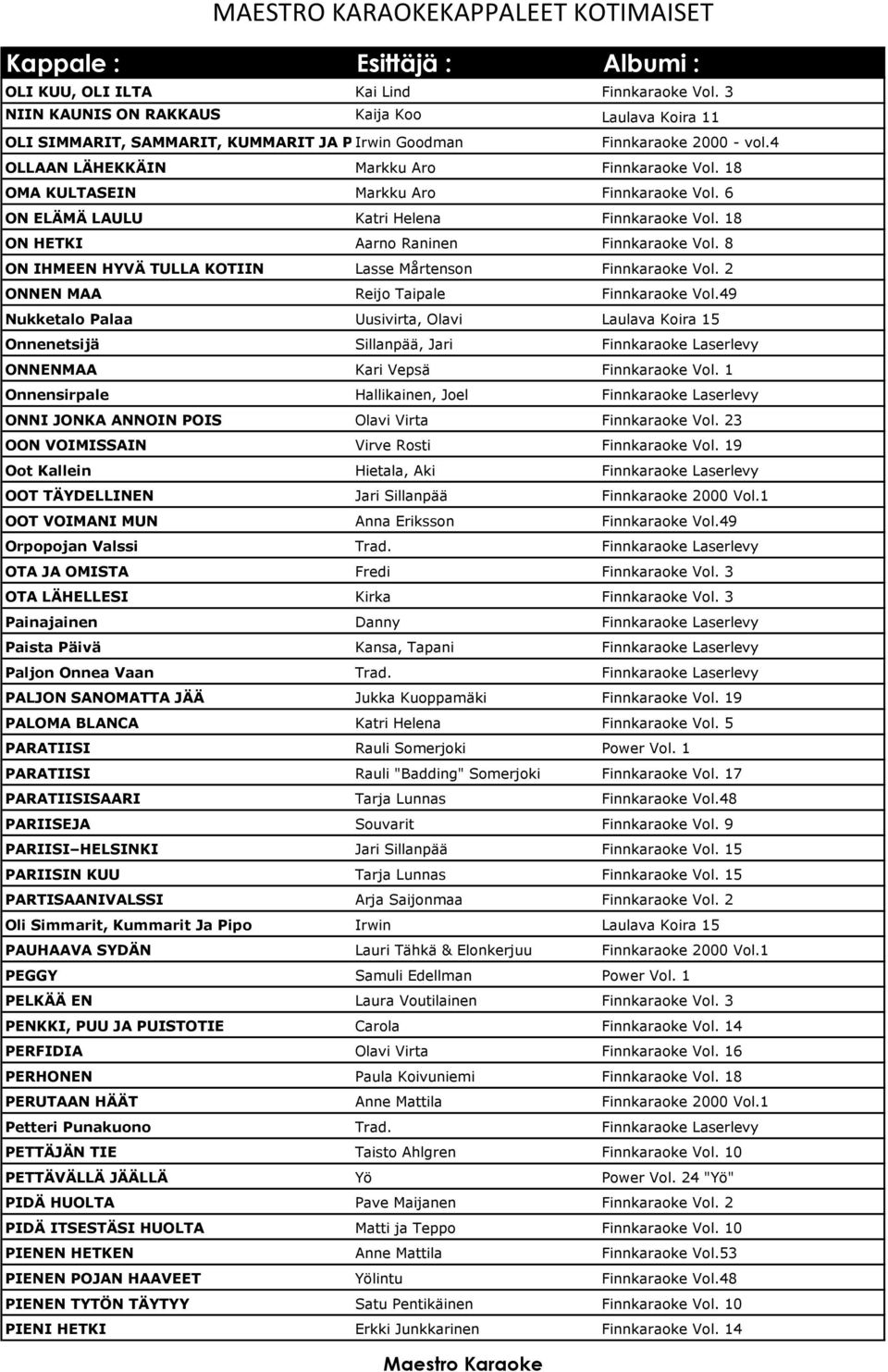 MAESTRO KARAOKEKAPPALEET KOTIMAISET

| Kappale : | Esittäjä : | Albumi : |
|---|---|---|
| OLI KUU, OLI ILTA | Kai Lind | Finnkaraoke Vol. 3 |
| NIIN KAUNIS ON RAKKAUS | Kaija Koo | Laulava Koira 11 |
| OLI SIMMARIT, SAMMARIT, KUMMARIT JA P | Irwin Goodman | Finnkaraoke 2000 - vol.4 |
| OLLAAN LÄHEKKÄIN | Markku Aro | Finnkaraoke Vol. 18 |
| OMA KULTASEIN | Markku Aro | Finnkaraoke Vol. 6 |
| ON ELÄMÄ LAULU | Katri Helena | Finnkaraoke Vol. 18 |
| ON HETKI | Aarno Raninen | Finnkaraoke Vol. 8 |
| ON IHMEEN HYVÄ TULLA KOTIIN | Lasse Mårtenson | Finnkaraoke Vol. 2 |
| ONNEN MAA | Reijo Taipale | Finnkaraoke Vol.49 |
| Nukketalo Palaa | Uusivirta, Olavi | Laulava Koira 15 |
| Onnenetsijä | Sillanpää, Jari | Finnkaraoke Laserlevy |
| ONNENMAA | Kari Vepsä | Finnkaraoke Vol. 1 |
| Onnensirpale | Hallikainen, Joel | Finnkaraoke Laserlevy |
| ONNI JONKA ANNOIN POIS | Olavi Virta | Finnkaraoke Vol. 23 |
| OON VOIMISSAIN | Virve Rosti | Finnkaraoke Vol. 19 |
| Oot Kallein | Hietala, Aki | Finnkaraoke Laserlevy |
| OOT TÄYDELLINEN | Jari Sillanpää | Finnkaraoke 2000 Vol.1 |
| OOT VOIMANI MUN | Anna Eriksson | Finnkaraoke Vol.49 |
| Orpopojan Valssi | Trad. | Finnkaraoke Laserlevy |
| OTA JA OMISTA | Fredi | Finnkaraoke Vol. 3 |
| OTA LÄHELLESI | Kirka | Finnkaraoke Vol. 3 |
| Painajainen | Danny | Finnkaraoke Laserlevy |
| Paista Päivä | Kansa, Tapani | Finnkaraoke Laserlevy |
| Paljon Onnea Vaan | Trad. | Finnkaraoke Laserlevy |
| PALJON SANOMATTA JÄÄ | Jukka Kuoppamäki | Finnkaraoke Vol. 19 |
| PALOMA BLANCA | Katri Helena | Finnkaraoke Vol. 5 |
| PARATIISI | Rauli Somerjoki | Power Vol. 1 |
| PARATIISI | Rauli "Badding" Somerjoki | Finnkaraoke Vol. 17 |
| PARATIISISAARI | Tarja Lunnas | Finnkaraoke Vol.48 |
| PARIISEJA | Souvarit | Finnkaraoke Vol. 9 |
| PARIISI–HELSINKI | Jari Sillanpää | Finnkaraoke Vol. 15 |
| PARIISIN KUU | Tarja Lunnas | Finnkaraoke Vol. 15 |
| PARTISAANIVALSSI | Arja Saijonmaa | Finnkaraoke Vol. 2 |
| Oli Simmarit, Kummarit Ja Pipo | Irwin | Laulava Koira 15 |
| PAUHAAVA SYDÄN | Lauri Tähkä & Elonkerjuu | Finnkaraoke 2000 Vol.1 |
| PEGGY | Samuli Edellman | Power Vol. 1 |
| PELKÄÄ EN | Laura Voutilainen | Finnkaraoke Vol. 3 |
| PENKKI, PUU JA PUISTOTIE | Carola | Finnkaraoke Vol. 14 |
| PERFIDIA | Olavi Virta | Finnkaraoke Vol. 16 |
| PERHONEN | Paula Koivuniemi | Finnkaraoke Vol. 18 |
| PERUTAAN HÄÄT | Anne Mattila | Finnkaraoke 2000 Vol.1 |
| Petteri Punakuono | Trad. | Finnkaraoke Laserlevy |
| PETTÄJÄN TIE | Taisto Ahlgren | Finnkaraoke Vol. 10 |
| PETTÄVÄLLÄ JÄÄLLÄ | Yö | Power Vol. 24 "Yö" |
| PIDÄ HUOLTA | Pave Maijanen | Finnkaraoke Vol. 2 |
| PIDÄ ITSESTÄSI HUOLTA | Matti ja Teppo | Finnkaraoke Vol. 10 |
| PIENEN HETKEN | Anne Mattila | Finnkaraoke Vol.53 |
| PIENEN POJAN HAAVEET | Yölintu | Finnkaraoke Vol.48 |
| PIENEN TYTÖN TÄYTYY | Satu Pentikäinen | Finnkaraoke Vol. 10 |
| PIENI HETKI | Erkki Junkkarinen | Finnkaraoke Vol. 14 |

Maestro Karaoke